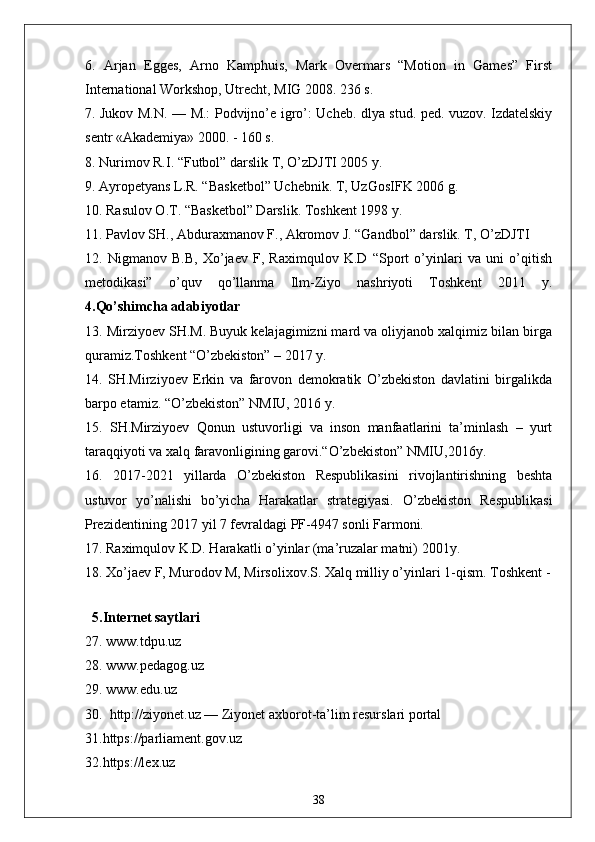 6. Arjan Egges, Arno Kamphuis, Mark Overmars “Motion in Games” First International Workshop, Utrecht, MIG 2008. 236 s.
7. Jukov M.N. — M.: Podvijno’e igro’: Ucheb. dlya stud. ped. vuzov. Izdatelskiy sentr «Akademiya» 2000. - 160 s.
8. Nurimov R.I. “Futbol” darslik T, O’zDJTI 2005 y.
9. Ayropetyans L.R. “Basketbol” Uchebnik. T, UzGosIFK 2006 g.
10. Rasulov O.T. “Basketbol” Darslik. Toshkent 1998 y.
11. Pavlov SH., Abduraxmanov F., Akromov J. “Gandbol” darslik. T, O’zDJTI
12. Nigmanov B.B, Xo’jaev F, Raximqulov K.D “Sport o’yinlari va uni o’qitish metodikasi” o’quv qo’llanma Ilm-Ziyo nashriyoti Toshkent 2011 y.
4.Qo’shimcha adabiyotlar
13. Mirziyoev SH.M. Buyuk kelajagimizni mard va oliyjanob xalqimiz bilan birga quramiz.Toshkent “O’zbekiston” – 2017 y.
14. SH.Mirziyoev Erkin va farovon demokratik O’zbekiston davlatini birgalikda barpo etamiz. “O’zbekiston” NMIU, 2016 y.
15. SH.Mirziyoev Qonun ustuvorligi va inson manfaatlarini ta’minlash – yurt taraqqiyoti va xalq faravonligining garovi.“O’zbekiston” NMIU,2016y.
16. 2017-2021 yillarda O’zbekiston Respublikasini rivojlantirishning beshta ustuvor yo’nalishi bo’yicha Harakatlar strategiyasi. O’zbekiston Respublikasi Prezidentining 2017 yil 7 fevraldagi PF-4947 sonli Farmoni.
17. Raximqulov K.D. Harakatli o’yinlar (ma’ruzalar matni) 2001y.
18. Xo’jaev F, Murodov M, Mirsolixov.S. Xalq milliy o’yinlari 1-qism. Toshkent -

5.Internet saytlari
27. www.tdpu.uz
28. www.pedagog.uz
29. www.edu.uz
30. http://ziyonet.uz — Ziyonet axborot-ta’lim resurslari portal
31.https://parliament.gov.uz
32.https://lex.uz

38